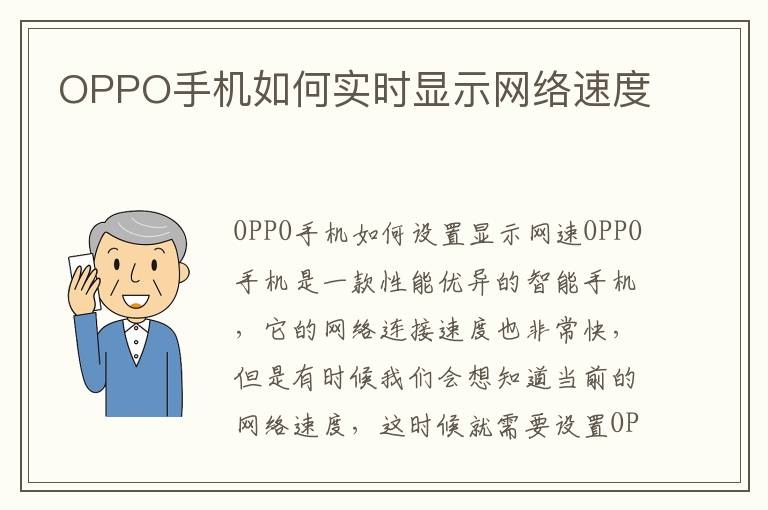 OPPO手机如何实时显示网络速度

OPPO手机如何设置显示网速OPPO手机是一款性能优异的智能手机，它的网络连接速度也非常快，但是有时候我们会想知道当前的网络速度，这时候就需要设置OP